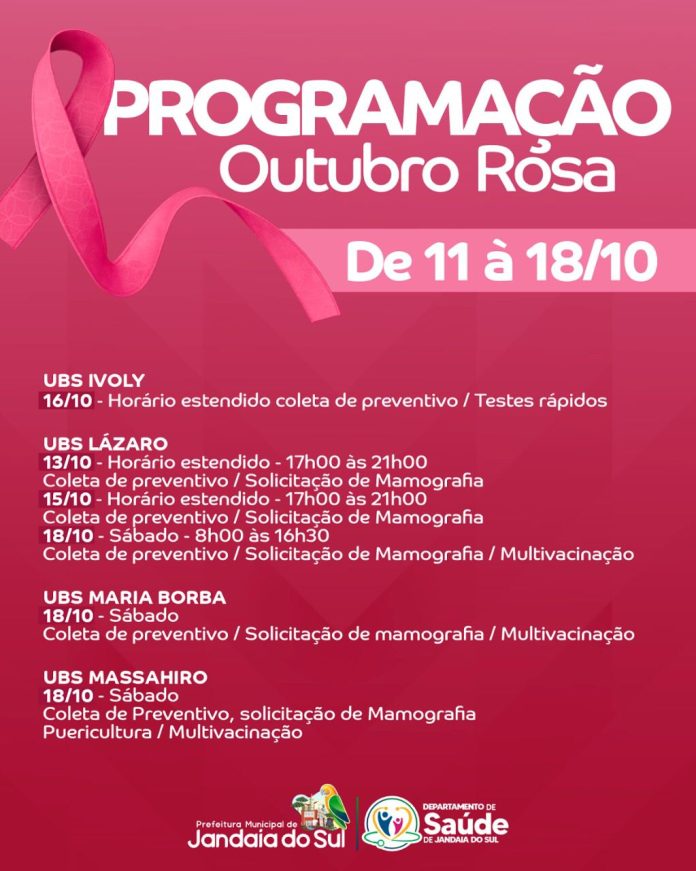 PROGRAMAÇÃO
Outubro Rosa

De 11 à 18/10

UBS IVOLY
16/10 - Horário estendido coleta de preventivo / Testes rápidos

UBS LÁZARO
13/10 - Horário estendido - 17h00 às 21h00
Coleta de preventivo / Solicitação de Mamografia
15/10 - Horário estendido - 17h00 às 21h00
Coleta de preventivo / Solicitação de Mamografia
18/10 - Sábado - 8h00 às 16h30
Coleta de preventivo / Solicitação de Mamografia / Multivacinação

UBS MARIA BORBA
18/10 - Sábado
Coleta de preventivo / Solicitação de mamografia / Multivacinação

UBS MASSAHIRO
18/10 - Sábado
Coleta de Preventivo, solicitação de Mamografia
Puericultura / Multivacinação

Prefeitura Municipal de
Jandaia do Sul

DEPARTAMENTO DE
Saúde
DE JANDAIA DO SUL